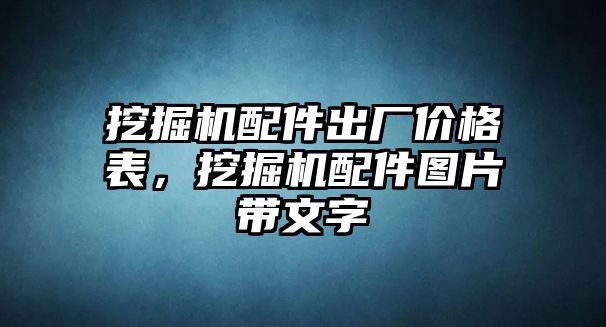 挖掘机配件出厂价格表，挖掘机配件图片带文字